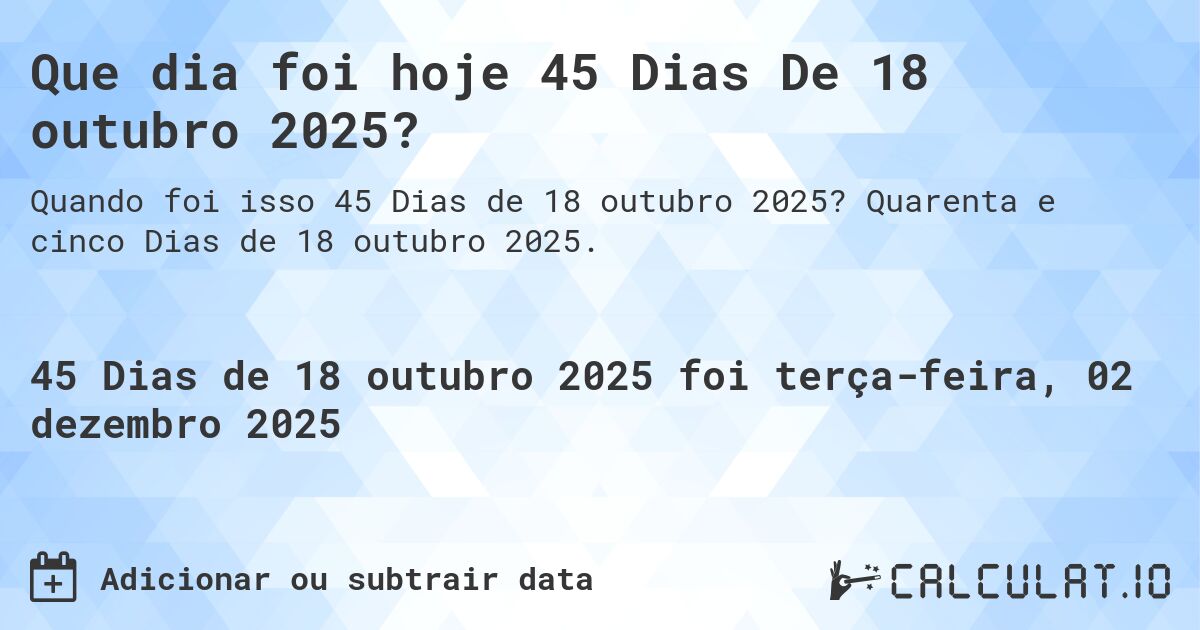 Que dia foi hoje 45 Dias De 18 outubro 2025?

Quando foi isso 45 Dias de 18 outubro 2025? Quarenta e cinco Dias de 18 outubro 2025.

45 Dias de 18 outubro 2025 foi terça-feira, 02 dezembro 2025

Adicionar ou subtrair data

CALCULAT.IO